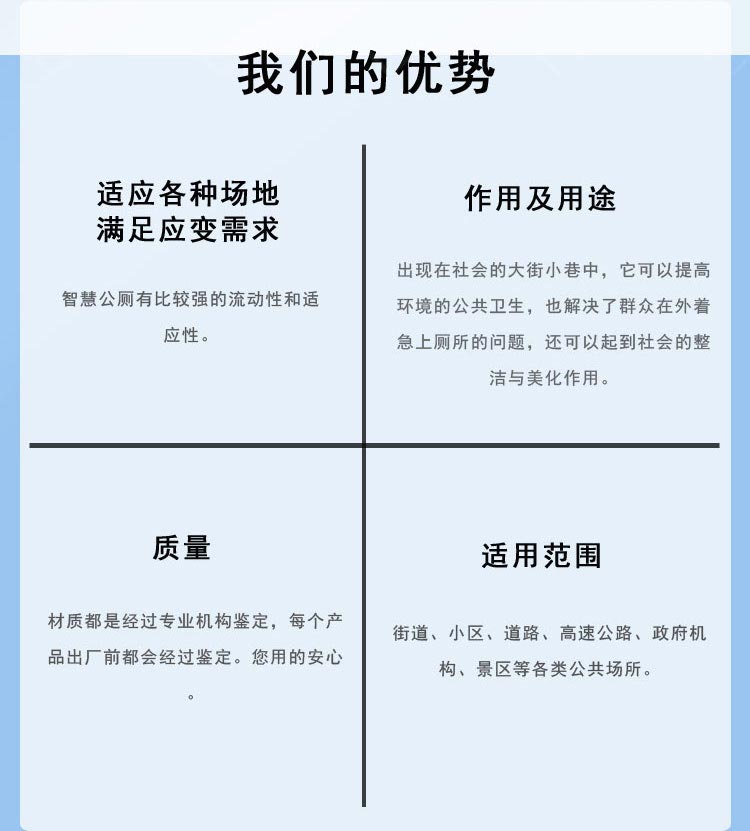 我们的优势

适应各种场地
满足应变需求

智慧公厕有比较强的流动性和适应性。

作用及用途

出现在社会的大街小巷中，它可以提高环境的公共卫生，也解决了群众在外着急上厕所的问题，还可以起到社会的整洁与美化作用。

质量

材质都是经过专业机构鉴定，每个产品出厂前都会经过鉴定。您用的安心。

适用范围

街道、小区、道路、高速公路、政府机构、景区等各类公共场所。